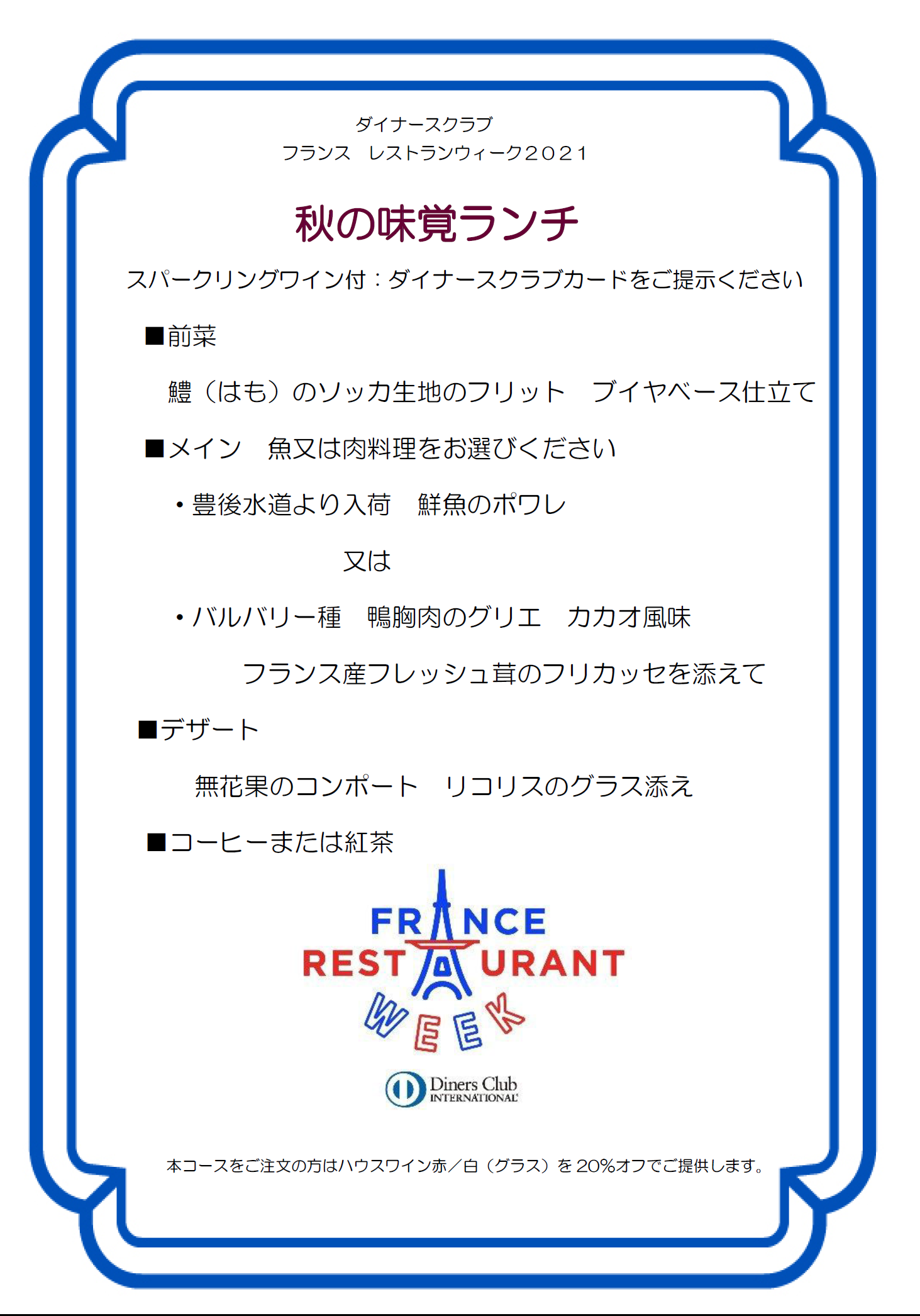 ダイナースクラブ
フランス　レストランウィーク２０２１

秋の味覚ランチ

スパークリングワイン付：ダイナースクラブカードをご提示ください

■前菜

鱧（はも）のソッカ生地のフリット　ブイヤベース仕立て

■メイン　魚又は肉料理をお選びください

• 豊後水道より入荷　鮮魚のポワレ

又は

• バルバリー種　鴨胸肉のグリエ　カカオ風味

フランス産フレッシュ茸のフリカッセを添えて

■デザート

無花果のコンポート　リコリスのグラス添え

■コーヒーまたは紅茶

FRANCE
RESTAURANT
WEEK

Diners Club
INTERNATIONAL

本コースをご注文の方はハウスワイン赤／白（グラス）を20%オフでご提供します。